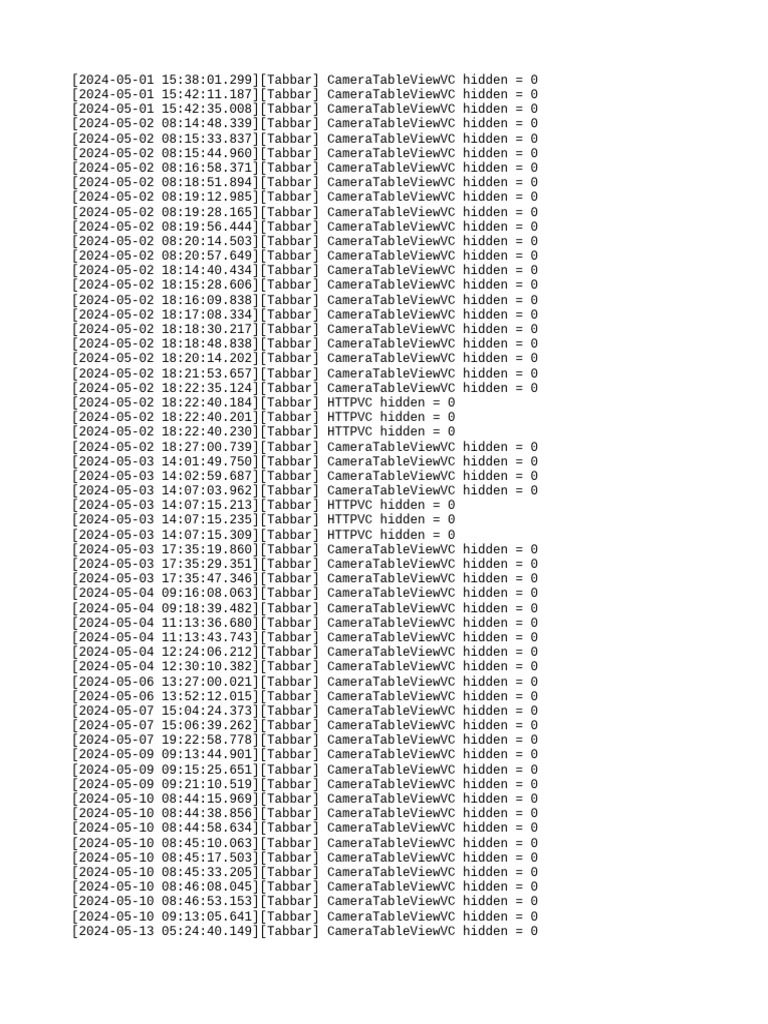 [2024-05-01 15:38:01.299][Tabbar] CameraTableViewVC hidden = 0
[2024-05-01 15:42:11.187][Tabbar] CameraTableViewVC hidden = 0
[2024-05-01 15:42:35.008][Tabbar] CameraTableViewVC hidden = 0
[2024-05-02 08:14:48.339][Tabbar] CameraTableViewVC hidden = 0
[2024-05-02 08:15:33.837][Tabbar] CameraTableViewVC hidden = 0
[2024-05-02 08:15:44.960][Tabbar] CameraTableViewVC hidden = 0
[2024-05-02 08:16:58.371][Tabbar] CameraTableViewVC hidden = 0
[2024-05-02 08:18:51.894][Tabbar] CameraTableViewVC hidden = 0
[2024-05-02 08:19:12.985][Tabbar] CameraTableViewVC hidden = 0
[2024-05-02 08:19:28.165][Tabbar] CameraTableViewVC hidden = 0
[2024-05-02 08:19:56.444][Tabbar] CameraTableViewVC hidden = 0
[2024-05-02 08:20:14.503][Tabbar] CameraTableViewVC hidden = 0
[2024-05-02 08:20:57.649][Tabbar] CameraTableViewVC hidden = 0
[2024-05-02 18:14:40.434][Tabbar] CameraTableViewVC hidden = 0
[2024-05-02 18:15:28.606][Tabbar] CameraTableViewVC hidden = 0
[2024-05-02 18:16:09.838][Tabbar] CameraTableViewVC hidden = 0
[2024-05-02 18:17:08.334][Tabbar] CameraTableViewVC hidden = 0
[2024-05-02 18:18:30.217][Tabbar] CameraTableViewVC hidden = 0
[2024-05-02 18:18:48.838][Tabbar] CameraTableViewVC hidden = 0
[2024-05-02 18:20:14.202][Tabbar] CameraTableViewVC hidden = 0
[2024-05-02 18:21:53.657][Tabbar] CameraTableViewVC hidden = 0
[2024-05-02 18:22:35.124][Tabbar] CameraTableViewVC hidden = 0
[2024-05-02 18:22:40.184][Tabbar] HTTPVC hidden = 0
[2024-05-02 18:22:40.201][Tabbar] HTTPVC hidden = 0
[2024-05-02 18:22:40.230][Tabbar] HTTPVC hidden = 0
[2024-05-02 18:27:00.739][Tabbar] CameraTableViewVC hidden = 0
[2024-05-03 14:01:49.750][Tabbar] CameraTableViewVC hidden = 0
[2024-05-03 14:02:59.687][Tabbar] CameraTableViewVC hidden = 0
[2024-05-03 14:07:03.962][Tabbar] CameraTableViewVC hidden = 0
[2024-05-03 14:07:15.213][Tabbar] HTTPVC hidden = 0
[2024-05-03 14:07:15.235][Tabbar] HTTPVC hidden = 0
[2024-05-03 14:07:15.309][Tabbar] HTTPVC hidden = 0
[2024-05-03 17:35:19.860][Tabbar] CameraTableViewVC hidden = 0
[2024-05-03 17:35:29.351][Tabbar] CameraTableViewVC hidden = 0
[2024-05-03 17:35:47.346][Tabbar] CameraTableViewVC hidden = 0
[2024-05-04 09:16:08.063][Tabbar] CameraTableViewVC hidden = 0
[2024-05-04 09:18:39.482][Tabbar] CameraTableViewVC hidden = 0
[2024-05-04 11:13:36.680][Tabbar] CameraTableViewVC hidden = 0
[2024-05-04 11:13:43.743][Tabbar] CameraTableViewVC hidden = 0
[2024-05-04 12:24:06.212][Tabbar] CameraTableViewVC hidden = 0
[2024-05-04 12:30:10.382][Tabbar] CameraTableViewVC hidden = 0
[2024-05-06 13:27:00.021][Tabbar] CameraTableViewVC hidden = 0
[2024-05-06 13:52:12.015][Tabbar] CameraTableViewVC hidden = 0
[2024-05-07 15:04:24.373][Tabbar] CameraTableViewVC hidden = 0
[2024-05-07 15:06:39.262][Tabbar] CameraTableViewVC hidden = 0
[2024-05-07 19:22:58.778][Tabbar] CameraTableViewVC hidden = 0
[2024-05-09 09:13:44.901][Tabbar] CameraTableViewVC hidden = 0
[2024-05-09 09:15:25.651][Tabbar] CameraTableViewVC hidden = 0
[2024-05-09 09:21:10.519][Tabbar] CameraTableViewVC hidden = 0
[2024-05-10 08:44:15.969][Tabbar] CameraTableViewVC hidden = 0
[2024-05-10 08:44:38.856][Tabbar] CameraTableViewVC hidden = 0
[2024-05-10 08:44:58.634][Tabbar] CameraTableViewVC hidden = 0
[2024-05-10 08:45:10.063][Tabbar] CameraTableViewVC hidden = 0
[2024-05-10 08:45:17.503][Tabbar] CameraTableViewVC hidden = 0
[2024-05-10 08:45:33.205][Tabbar] CameraTableViewVC hidden = 0
[2024-05-10 08:46:08.045][Tabbar] CameraTableViewVC hidden = 0
[2024-05-10 08:46:53.153][Tabbar] CameraTableViewVC hidden = 0
[2024-05-10 09:13:05.641][Tabbar] CameraTableViewVC hidden = 0
[2024-05-13 05:24:40.149][Tabbar] CameraTableViewVC hidden = 0